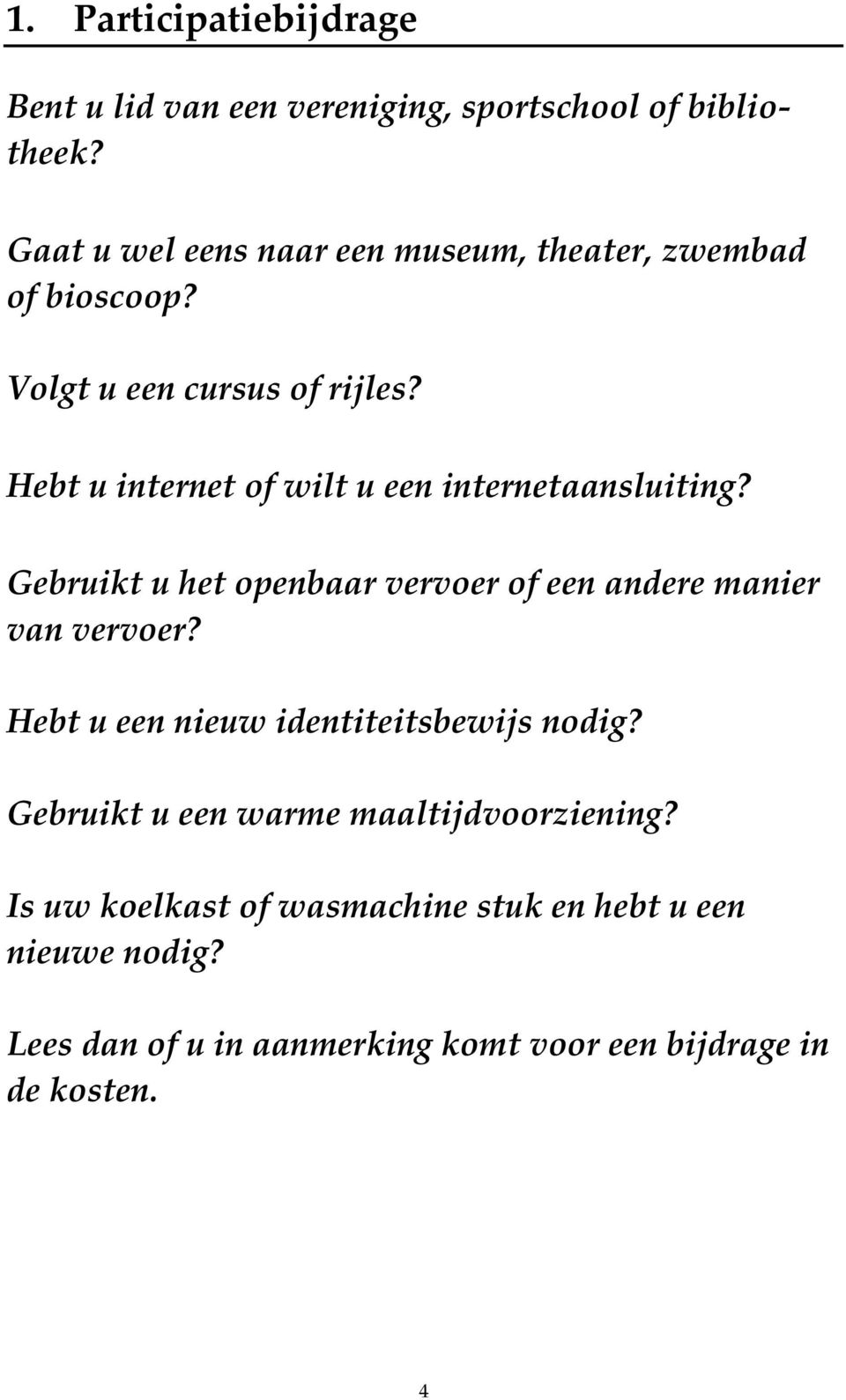 1. Participatiebijdrage

Bent u lid van een vereniging, sportschool of bibliotheek?

Gaat u wel eens naar een museum, theater, zwembad of bioscoop?

Volgt u een cursus of rijles?

Hebt u internet of wilt u een internetaansluiting?

Gebruikt u het openbaar vervoer of een andere manier van vervoer?

Hebt u een nieuw identiteitsbewijs nodig?

Gebruikt u een warme maaltijdvoorziening?

Is uw koelkast of wasmachine stuk en hebt u een nieuwe nodig?

Lees dan of u in aanmerking komt voor een bijdrage in de kosten.

4